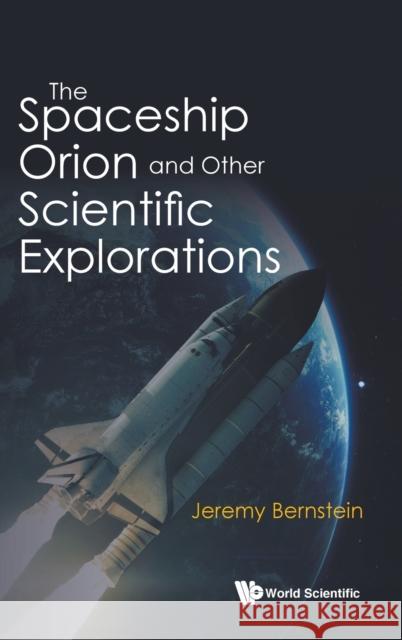 The Spaceship Orion and Other Scientific Explorations

Jeremy Bernstein

World Scientific